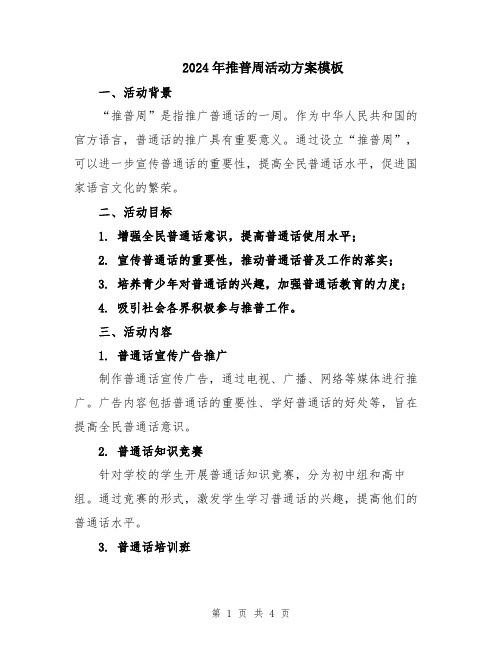 2024年推普周活动方案模板

一、活动背景

“推普周”是指推广普通话的一周。作为中华人民共和国的官方语言，普通话的推广具有重要意义。通过设立“推普周”，可以进一步宣传普通话的重要性，提高全民普通话水平，促进国家语言文化的繁荣。

二、活动目标

1. 增强全民普通话意识，提高普通话使用水平；

2. 宣传普通话的重要性，推动普通话普及工作的落实；

3. 培养青少年对普通话的兴趣，加强普通话教育的力度；

4. 吸引社会各界积极参与推普工作。

三、活动内容

1. 普通话宣传广告推广

制作普通话宣传广告，通过电视、广播、网络等媒体进行推广。广告内容包括普通话的重要性、学好普通话的好处等，旨在提高全民普通话意识。

2. 普通话知识竞赛

针对学校的学生开展普通话知识竞赛，分为初中组和高中组。通过竞赛的形式，激发学生学习普通话的兴趣，提高他们的普通话水平。

3. 普通话培训班

第 1 页 共 4 页